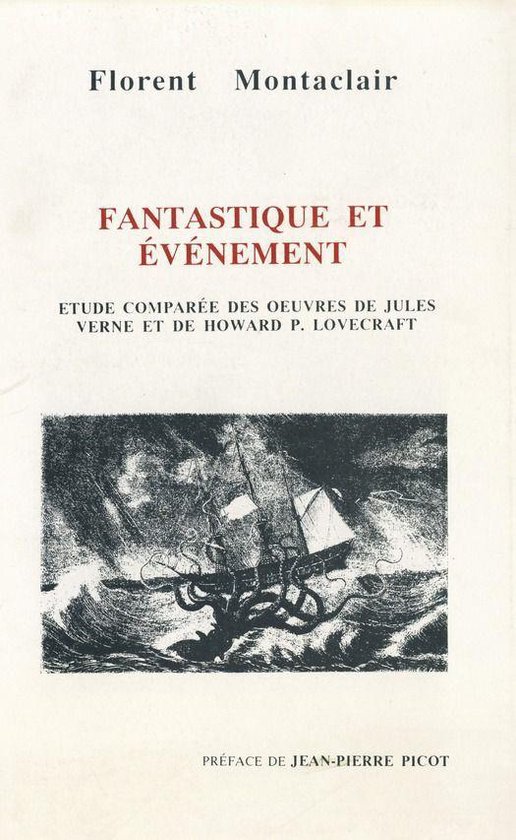 Florent Montaclair

FANTASTIQUE ET ÉVÉNEMENT

ETUDE COMPARÉE DES OEUVRES DE JULES VERNE ET DE HOWARD P. LOVECRAFT

PRÉFACE DE JEAN-PIERRE PICOT